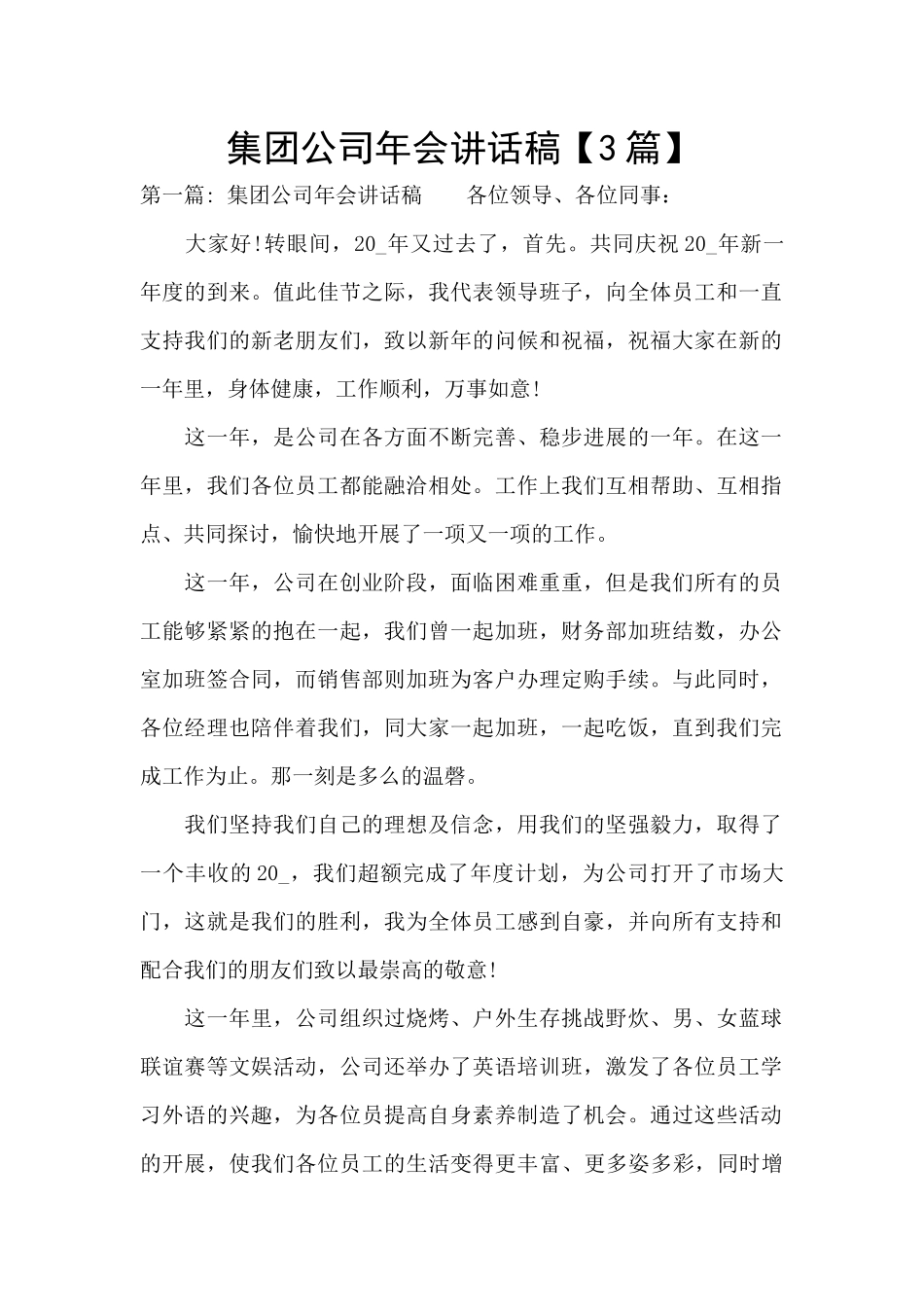 集团公司年会讲话稿【3篇】

第一篇: 集团公司年会讲话稿　　各位领导、各位同事:

大家好!转眼间，20_年又过去了，首先。共同庆祝20_年新一年度的到来。值此佳节之际，我代表领导班子，向全体员工和一直支持我们的新老朋友们，致以新年的问候和祝福，祝福大家在新的一年里，身体健康，工作顺利，万事如意!

这一年，是公司在各方面不断完善、稳步进展的一年。在这一年里，我们各位员工都能融洽相处。工作上我们互相帮助、互相指点、共同探讨，愉快地开展了一项又一项的工作。

这一年，公司在创业阶段，面临困难重重，但是我们所有的员工能够紧紧的抱在一起，我们曾一起加班，财务部加班结数，办公室加班签合同，而销售部则加班为客户办理定购手续。与此同时，各位经理也陪伴着我们，同大家一起加班，一起吃饭，直到我们完成工作为止。那一刻是多么的温磬。

我们坚持我们自己的理想及信念，用我们的坚强毅力，取得了一个丰收的20_，我们超额完成了年度计划，为公司打开了市场大门，这就是我们的胜利，我为全体员工感到自豪，并向所有支持和配合我们的朋友们致以最崇高的敬意!

这一年里，公司组织过烧烤、户外生存挑战野炊、男、女蓝球联谊赛等文娱活动，公司还举办了英语培训班，激发了各位员工学习外语的兴趣，为各位员提高自身素养制造了机会。通过这些活动的开展，使我们各位员工的生活变得更丰富、更多姿多彩，同时增